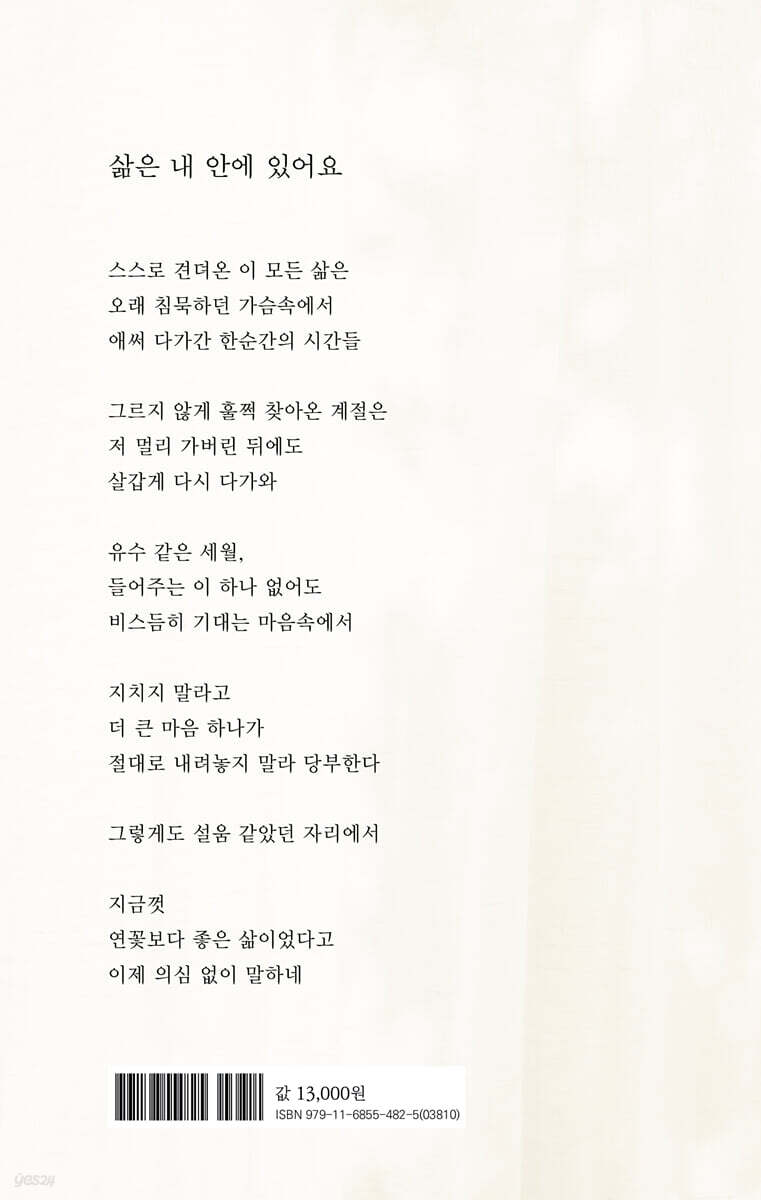 삶은 내 안에 있어요

스스로 견뎌온 이 모든 삶은
오래 침묵하던 가슴속에서
애써 다가간 한순간의 시간들

그르지 않게 훌쩍 찾아온 계절은
저 멀리 가버린 뒤에도
살갑게 다시 다가와

유수 같은 세월,
들어주는 이 하나 없어도
비스듬히 기대는 마음속에서

지치지 말라고
더 큰 마음 하나가
절대로 내려놓지 말라 당부한다

그렇게도 설움 같았던 자리에서

지금껏
연꽃보다 좋은 삶이었다고
이제 의심 없이 말하네

값 13,000원
ISBN 979-11-6855-482-5(03810)

yes24